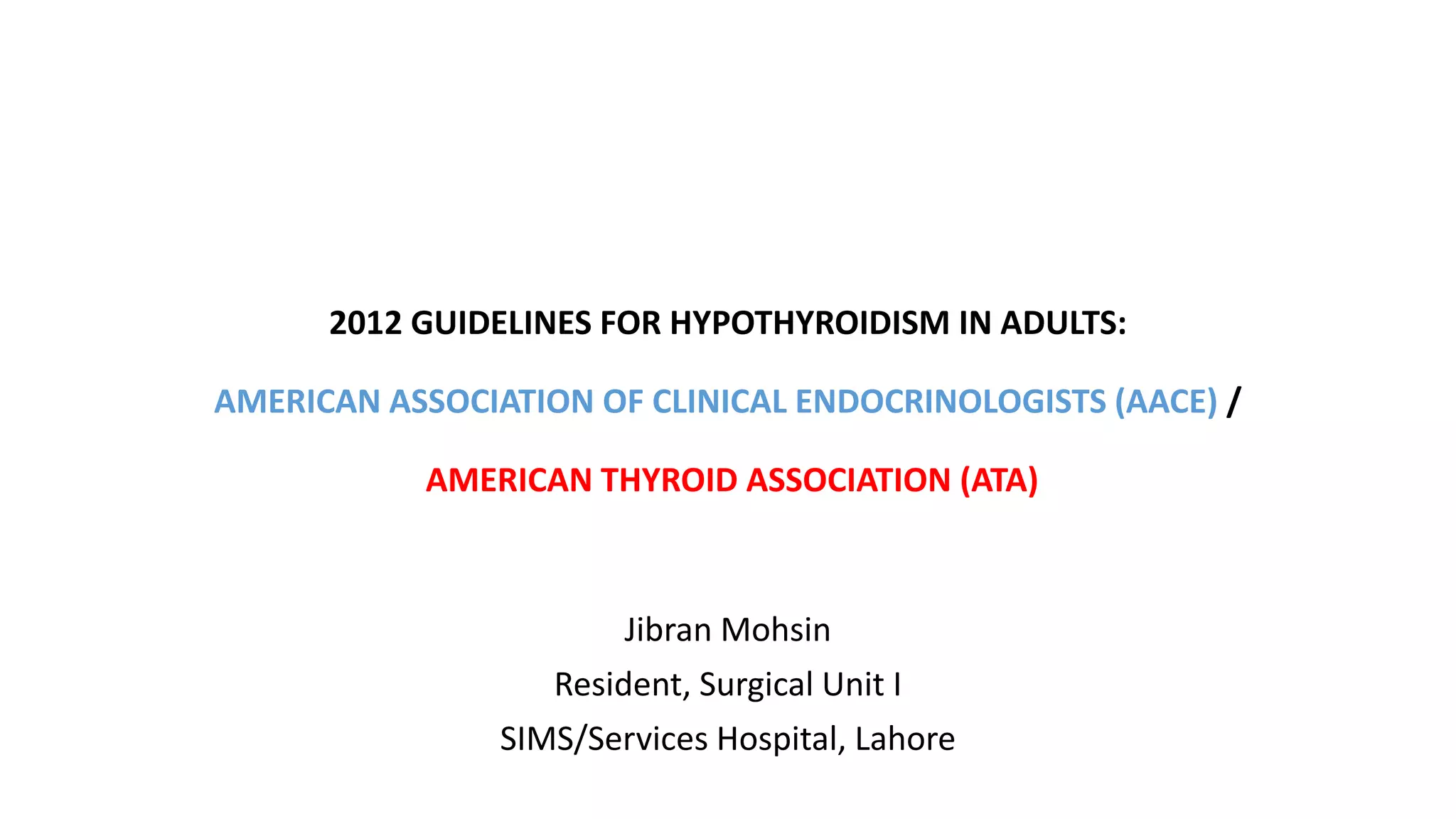 2012 GUIDELINES FOR HYPOTHYROIDISM IN ADULTS:

AMERICAN ASSOCIATION OF CLINICAL ENDOCRINOLOGISTS (AACE) /

AMERICAN THYROID ASSOCIATION (ATA)

Jibran Mohsin

Resident, Surgical Unit I

SIMS/Services Hospital, Lahore